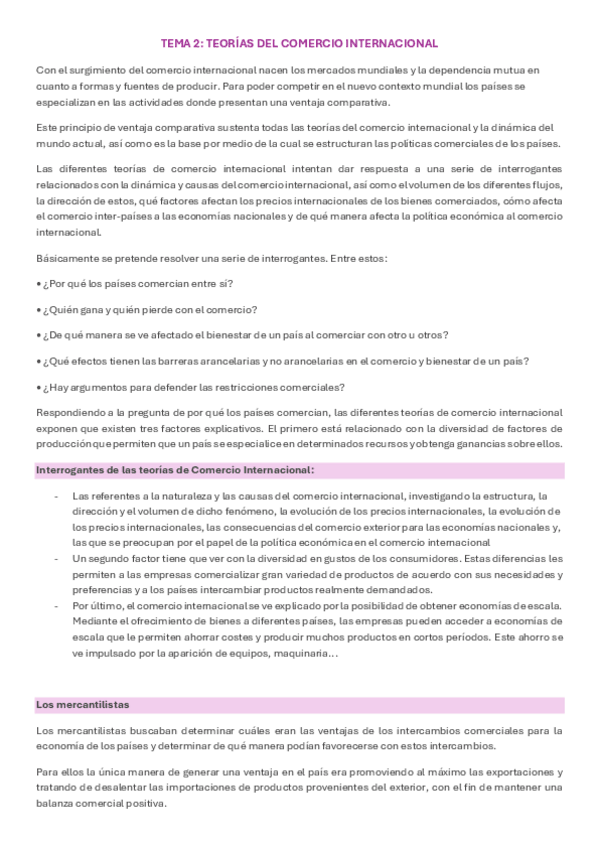 TEMA 2: TEORÍAS DEL COMERCIO INTERNACIONAL

Con el surgimiento del comercio internacional nacen los mercados mundiales y la dependencia mutua en cuanto a formas y fuentes de producir. Para poder competir en el nuevo contexto mundial los países se especializan en las actividades donde presentan una ventaja comparativa.

Este principio de ventaja comparativa sustenta todas las teorías del comercio internacional y la dinámica del mundo actual, así como es la base por medio de la cual se estructuran las políticas comerciales de los países.

Las diferentes teorías de comercio internacional intentan dar respuesta a una serie de interrogantes relacionados con la dinámica y causas del comercio internacional, así como el volumen de los diferentes flujos, la dirección de estos, qué factores afectan los precios internacionales de los bienes comerciados, cómo afecta el comercio inter-países a las economías nacionales y de qué manera afecta la política económica al comercio internacional.

Básicamente se pretende resolver una serie de interrogantes. Entre estos:

• ¿Por qué los países comercian entre sí?

• ¿Quién gana y quién pierde con el comercio?

• ¿De qué manera se ve afectado el bienestar de un país al comerciar con otro u otros?

• ¿Qué efectos tienen las barreras arancelarias y no arancelarias en el comercio y bienestar de un país?

• ¿Hay argumentos para defender las restricciones comerciales?

Respondiendo a la pregunta de por qué los países comercian, las diferentes teorías de comercio internacional exponen que existen tres factores explicativos. El primero está relacionado con la diversidad de factores de producción que permiten que un país se especialice en determinados recursos y obtenga ganancias sobre ellos.

Interrogantes de las teorías de Comercio Internacional:

- Las referentes a la naturaleza y las causas del comercio internacional, investigando la estructura, la dirección y el volumen de dicho fenómeno, la evolución de los precios internacionales, la evolución de los precios internacionales, las consecuencias del comercio exterior para las economías nacionales y, las que se preocupan por el papel de la política económica en el comercio internacional
- Un segundo factor tiene que ver con la diversidad en gustos de los consumidores. Estas diferencias les permiten a las empresas comercializar gran variedad de productos de acuerdo con sus necesidades y preferencias y a los países intercambiar productos realmente demandados.
- Por último, el comercio internacional se ve explicado por la posibilidad de obtener economías de escala. Mediante el ofrecimiento de bienes a diferentes países, las empresas pueden acceder a economías de escala que le permiten ahorrar costes y producir muchos productos en cortos períodos. Este ahorro se ve impulsado por la aparición de equipos, maquinaria…

Los mercantilistas

Los mercantilistas buscaban determinar cuáles eran las ventajas de los intercambios comerciales para la economía de los países y determinar de qué manera podían favorecerse con estos intercambios.

Para ellos la única manera de generar una ventaja en el país era promoviendo al máximo las exportaciones y tratando de desalentar las importaciones de productos provenientes del exterior, con el fin de mantener una balanza comercial positiva.